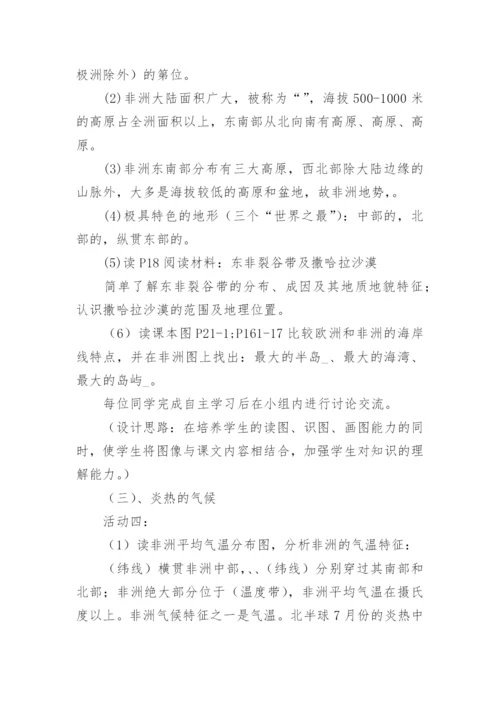 极洲除外）的第位。

(2)非洲大陆面积广大，被称为“”，海拔500-1000米的高原占全洲面积以上，东南部从北向南有高原、高原、高原。

(3)非洲东南部分布有三大高原，西北部除大陆边缘的山脉外，大多是海拔较低的高原和盆地，故非洲地势，。

(4)极具特色的地形（三个“世界之最”）：中部的，北部的，纵贯东部的。

(5)读P18阅读材料：东非裂谷带及撒哈拉沙漠

简单了解东非裂谷带的分布、成因及其地质地貌特征；认识撒哈拉沙漠的范围及地理位置。

（6）读课本图P21-1;P161-17比较欧洲和非洲的海岸线特点，并在非洲图上找出：最大的半岛_、最大的海湾、最大的岛屿_。

每位同学完成自主学习后在小组内进行讨论交流。

（设计思路：在培养学生的读图、识图、画图能力的同时，使学生将图像与课文内容相结合，加强学生对知识的理解能力。）

（三）、炎热的气候

活动四：

（1）读非洲平均气温分布图，分析非洲的气温特征：

（纬线）横贯非洲中部，、、（纬线）分别穿过其南部和北部；非洲绝大部分位于（温度带），非洲平均气温在摄氏度以上。非洲气候特征之一是气温。北半球7月份的炎热中